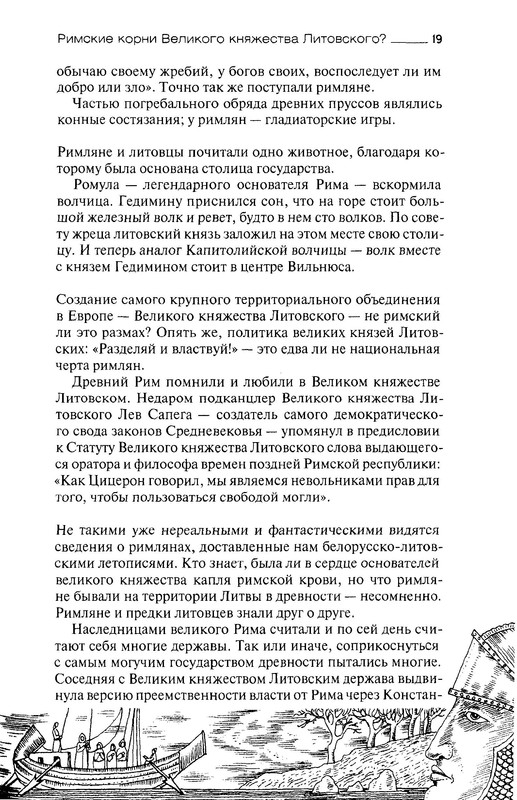 Римские корни Великого княжества Литовского? 19

обычаю своему жребий, у богов своих, воспоследует ли им добро или зло». Точно так же поступали римляне.

Частью погребального обряда древних пруссов являлись конные состязания; у римлян — гладиаторские игры.

Римляне и литовцы почитали одно животное, благодаря которому была основана столица государства.

Ромула — легендарного основателя Рима — вскормила волчица. Гедимину приснился сон, что на горе стоит большой железный волк и ревет, будто в нем сто волков. По совету жреца литовский князь заложил на этом месте свою столицу. И теперь аналог Капитолийской волчицы — волк вместе с князем Гедимином стоит в центре Вильнюса.

Создание самого крупного территориального объединения в Европе — Великого княжества Литовского — не римский ли это размах? Опять же, политика великих князей Литовских: «Разделяй и властвуй!» — это едва ли не национальная черта римлян.

Древний Рим помнили и любили в Великом княжестве Литовском. Недаром подканцлер Великого княжества Литовского Лев Сапега — создатель самого демократического свода законов Средневековья — упомянул в предисловии к Статуту Великого княжества Литовского слова выдающегося оратора и философа времен поздней Римской республики: «Как Цицерон говорил, мы являемся невольниками прав для того, чтобы пользоваться свободой могли».

Не такими уже нереальными и фантастическими видятся сведения о римлянах, доставленные нам белорусско-литовскими летописями. Кто знает, была ли в сердце основателей великого княжества капля римской крови, но что римляне бывали на территории Литвы в древности — несомненно. Римляне и предки литовцев знали друг о друге.

Наследницами великого Рима считали и по сей день считают себя многие державы. Так или иначе, соприкоснуться с самым могучим государством древности пытались многие. Соседняя с Великим княжеством Литовским держава выдвинула версию преемственности власти от Рима через Констан-